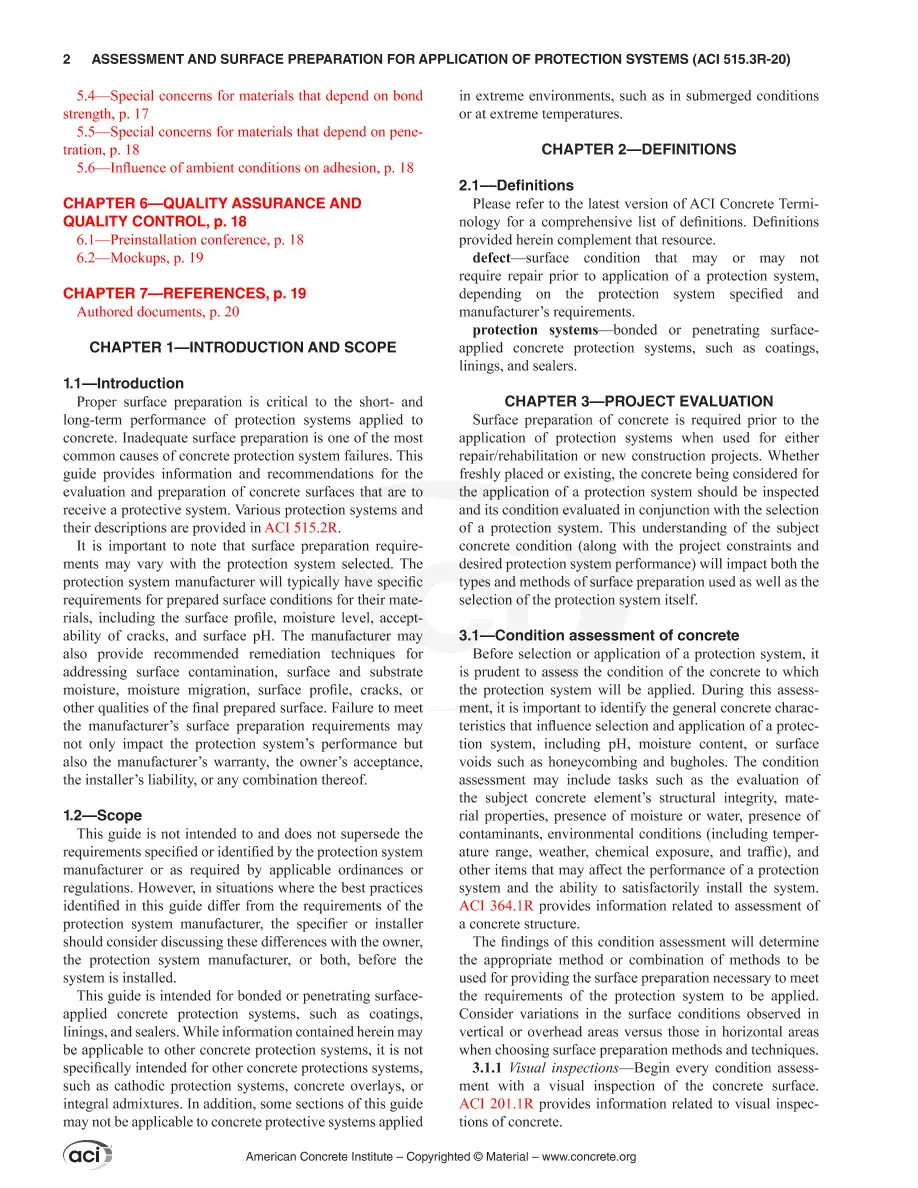 2 ASSESSMENT AND SURFACE PREPARATION FOR APPLICATION OF PROTECTION SYSTEMS (ACI 515.3R-20)

5.4—Special concerns for materials that depend on bond strength, p. 17
5.5—Special concerns for materials that depend on penetration, p. 18
5.6—Influence of ambient conditions on adhesion, p. 18

CHAPTER 6—QUALITY ASSURANCE AND QUALITY CONTROL, p. 18
6.1—Preinstallation conference, p. 18
6.2—Mockups, p. 19

CHAPTER 7—REFERENCES, p. 19
Authored documents, p. 20

CHAPTER 1—INTRODUCTION AND SCOPE

1.1—Introduction

Proper surface preparation is critical to the short- and long-term performance of protection systems applied to concrete. Inadequate surface preparation is one of the most common causes of concrete protection system failures. This guide provides information and recommendations for the evaluation and preparation of concrete surfaces that are to receive a protective system. Various protection systems and their descriptions are provided in ACI 515.2R.

It is important to note that surface preparation requirements may vary with the protection system selected. The protection system manufacturer will typically have specific requirements for prepared surface conditions for their materials, including the surface profile, moisture level, acceptability of cracks, and surface pH. The manufacturer may also provide recommended remediation techniques for addressing surface contamination, surface and substrate moisture, moisture migration, surface profile, cracks, or other qualities of the final prepared surface. Failure to meet the manufacturer's surface preparation requirements may not only impact the protection system's performance but also the manufacturer's warranty, the owner's acceptance, the installer's liability, or any combination thereof.

1.2—Scope

This guide is not intended to and does not supersede the requirements specified or identified by the protection system manufacturer or as required by applicable ordinances or regulations. However, in situations where the best practices identified in this guide differ from the requirements of the protection system manufacturer, the specifier or installer should consider discussing these differences with the owner, the protection system manufacturer, or both, before the system is installed.

This guide is intended for bonded or penetrating surface-applied concrete protection systems, such as coatings, linings, and sealers. While information contained herein may be applicable to other concrete protection systems, it is not specifically intended for other concrete protections systems, such as cathodic protection systems, concrete overlays, or integral admixtures. In addition, some sections of this guide may not be applicable to concrete protective systems applied in extreme environments, such as in submerged conditions or at extreme temperatures.

CHAPTER 2—DEFINITIONS

2.1—Definitions

Please refer to the latest version of ACI Concrete Terminology for a comprehensive list of definitions. Definitions provided herein complement that resource.

defect—surface condition that may or may not require repair prior to application of a protection system, depending on the protection system specified and manufacturer's requirements.

protection systems—bonded or penetrating surface-applied concrete protection systems, such as coatings, linings, and sealers.

CHAPTER 3—PROJECT EVALUATION

Surface preparation of concrete is required prior to the application of protection systems when used for either repair/rehabilitation or new construction projects. Whether freshly placed or existing, the concrete being considered for the application of a protection system should be inspected and its condition evaluated in conjunction with the selection of a protection system. This understanding of the subject concrete condition (along with the project constraints and desired protection system performance) will impact both the types and methods of surface preparation used as well as the selection of the protection system itself.

3.1—Condition assessment of concrete

Before selection or application of a protection system, it is prudent to assess the condition of the concrete to which the protection system will be applied. During this assessment, it is important to identify the general concrete characteristics that influence selection and application of a protection system, including pH, moisture content, or surface voids such as honeycombing and bugholes. The condition assessment may include tasks such as the evaluation of the subject concrete element's structural integrity, material properties, presence of moisture or water, presence of contaminants, environmental conditions (including temperature range, weather, chemical exposure, and traffic), and other items that may affect the performance of a protection system and the ability to satisfactorily install the system. ACI 364.1R provides information related to assessment of a concrete structure.

The findings of this condition assessment will determine the appropriate method or combination of methods to be used for providing the surface preparation necessary to meet the requirements of the protection system to be applied. Consider variations in the surface conditions observed in vertical or overhead areas versus those in horizontal areas when choosing surface preparation methods and techniques.

3.1.1 Visual inspections—Begin every condition assessment with a visual inspection of the concrete surface. ACI 201.1R provides information related to visual inspections of concrete.

aci

American Concrete Institute – Copyrighted © Material – www.concrete.org